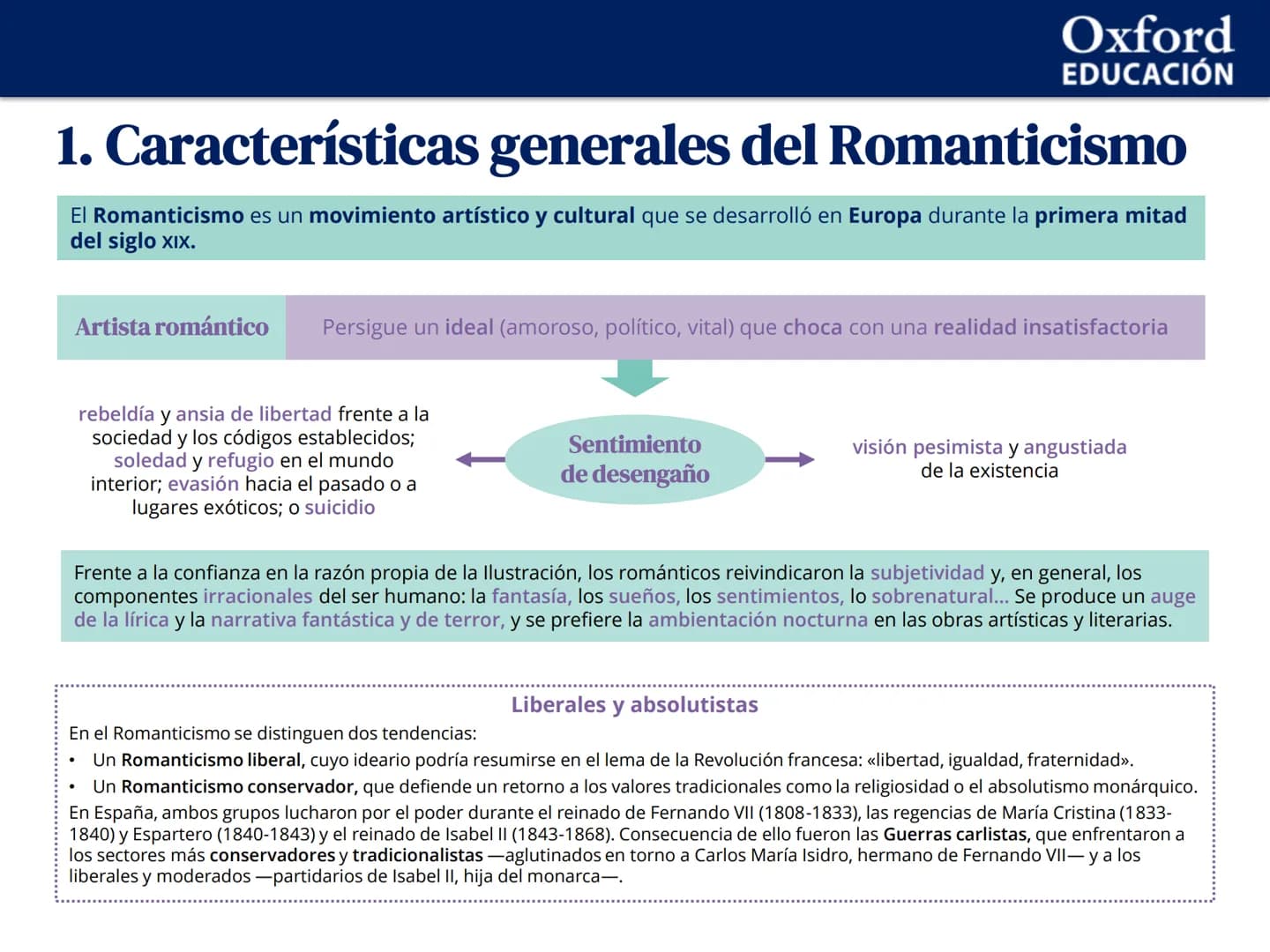 Oxford
EDUCACIÓN

1. Características generales del Romanticismo

El Romanticismo es un movimiento artístico y cultural que se desarrolló en Europa durante la primera mitad del siglo XIX.

Artista romántico

Persigue un ideal (amoroso, político, vital) que choca con una realidad insatisfactoria

rebeldía y ansia de libertad frente a la sociedad y los códigos establecidos; soledad y refugio en el mundo interior; evasión hacia el pasado o a lugares exóticos; o suicidio

Sentimiento de desengaño

visión pesimista y angustiada de la existencia

Frente a la confianza en la razón propia de la Ilustración, los románticos reivindicaron la subjetividad y, en general, los componentes irracionales del ser humano: la fantasía, los sueños, los sentimientos, lo sobrenatural... Se produce un auge de la lírica y la narrativa fantástica y de terror, y se prefiere la ambientación nocturna en las obras artísticas y literarias.

Liberales y absolutistas

En el Romanticismo se distinguen dos tendencias:

• Un Romanticismo liberal, cuyo ideario podría resumirse en el lema de la Revolución francesa: «libertad, igualdad, fraternidad».
• Un Romanticismo conservador, que defiende un retorno a los valores tradicionales como la religiosidad o el absolutismo monárquico.

En España, ambos grupos lucharon por el poder durante el reinado de Fernando VII (1808-1833), las regencias de María Cristina (1833-1840) y Espartero (1840-1843) y el reinado de Isabel II (1843-1868). Consecuencia de ello fueron las Guerras carlistas, que enfrentaron a los sectores más conservadores y tradicionalistas —aglutinados en torno a Carlos María Isidro, hermano de Fernando VII— y a los liberales y moderados —partidarios de Isabel II, hija del monarca—.